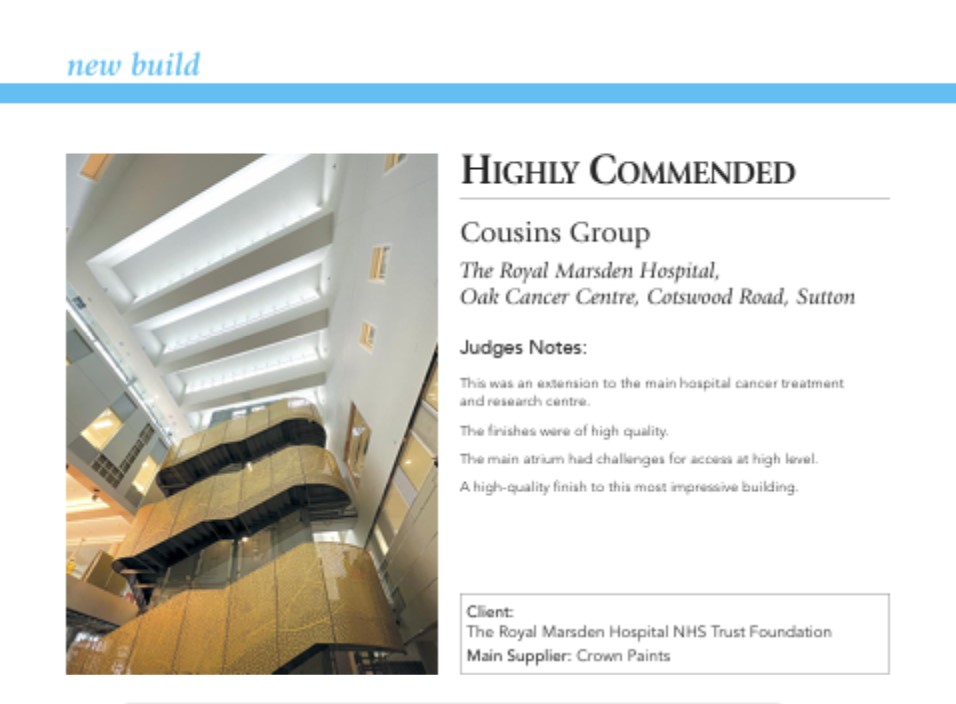 new build

HIGHLY COMMENDED

Cousins Group

The Royal Marsden Hospital, Oak Cancer Centre, Cotswood Road, Sutton

Judges Notes:

This was an extension to the main hospital cancer treatment and research centre.

The finishes were of high quality.

The main atrium had challenges for access at high level.

A high-quality finish to this most impressive building.

Client:
The Royal Marsden Hospital NHS Trust Foundation
Main Supplier: Crown Paints